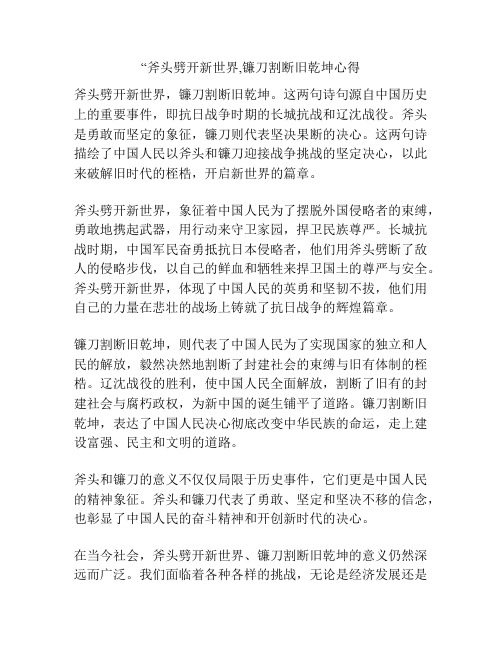 “斧头劈开新世界,镰刀割断旧乾坤心得

斧头劈开新世界，镰刀割断旧乾坤。这两句诗句源自中国历史上的重要事件，即抗日战争时期的长城抗战和辽沈战役。斧头是勇敢而坚定的象征，镰刀则代表坚决果断的决心。这两句诗描绘了中国人民以斧头和镰刀迎接战争挑战的坚定决心，以此来破解旧时代的桎梏，开启新世界的篇章。

斧头劈开新世界，象征着中国人民为了摆脱外国侵略者的束缚，勇敢地携起武器，用行动来守卫家园，捍卫民族尊严。长城抗战时期，中国军民奋勇抵抗日本侵略者，他们用斧头劈断了敌人的侵略步伐，以自己的鲜血和牺牲来捍卫国土的尊严与安全。斧头劈开新世界，体现了中国人民的英勇和坚韧不拔，他们用自己的力量在悲壮的战场上铸就了抗日战争的辉煌篇章。

镰刀割断旧乾坤，则代表了中国人民为了实现国家的独立和人民的解放，毅然决然地割断了封建社会的束缚与旧有体制的桎梏。辽沈战役的胜利，使中国人民全面解放，割断了旧有的封建社会与腐朽政权，为新中国的诞生铺平了道路。镰刀割断旧乾坤，表达了中国人民决心彻底改变中华民族的命运，走上建设富强、民主和文明的道路。

斧头和镰刀的意义不仅仅局限于历史事件，它们更是中国人民的精神象征。斧头和镰刀代表了勇敢、坚定和坚决不移的信念，也彰显了中国人民的奋斗精神和开创新时代的决心。

在当今社会，斧头劈开新世界、镰刀割断旧乾坤的意义仍然深远而广泛。我们面临着各种各样的挑战，无论是经济发展还是